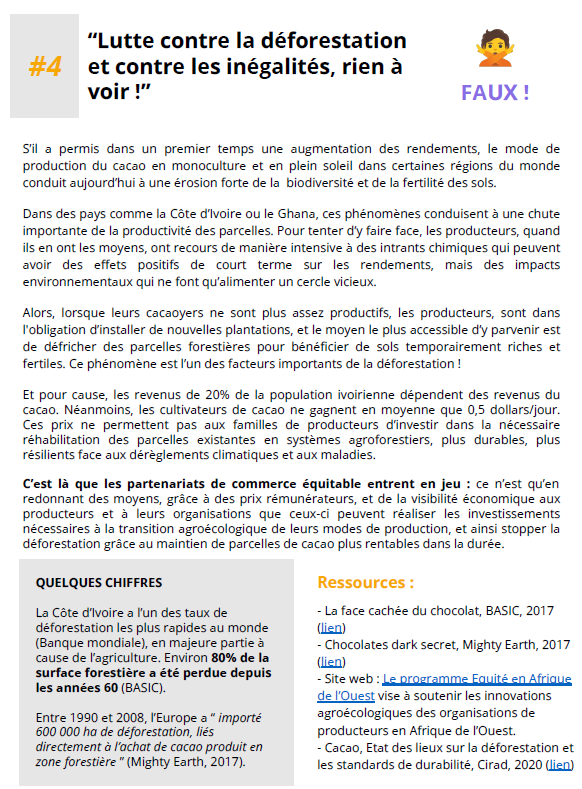 #4

“Lutte contre la déforestation et contre les inégalités, rien à voir !”

FAUX !

S'il a permis dans un premier temps une augmentation des rendements, le mode de production du cacao en monoculture et en plein soleil dans certaines régions du monde conduit aujourd'hui à une érosion forte de la biodiversité et de la fertilité des sols.

Dans des pays comme la Côte d'Ivoire ou le Ghana, ces phénomènes conduisent à une chute importante de la productivité des parcelles. Pour tenter d'y faire face, les producteurs, quand ils en ont les moyens, ont recours de manière intensive à des intrants chimiques qui peuvent avoir des effets positifs de court terme sur les rendements, mais des impacts environnementaux qui ne font qu'alimenter un cercle vicieux.

Alors, lorsque leurs cacaoyers ne sont plus assez productifs, les producteurs, sont dans l'obligation d'installer de nouvelles plantations, et le moyen le plus accessible d'y parvenir est de défricher des parcelles forestières pour bénéficier de sols temporairement riches et fertiles. Ce phénomène est l'un des facteurs importants de la déforestation !

Et pour cause, les revenus de 20% de la population ivoirienne dépendent des revenus du cacao. Néanmoins, les cultivateurs de cacao ne gagnent en moyenne que 0,5 dollars/jour. Ces prix ne permettent pas aux familles de producteurs d'investir dans la nécessaire réhabilitation des parcelles existantes en systèmes agroforestiers, plus durables, plus résilients face aux dérèglements climatiques et aux maladies.

C'est là que les partenariats de commerce équitable entrent en jeu : ce n'est qu'en redonnant des moyens, grâce à des prix rémunérateurs, et de la visibilité économique aux producteurs et à leurs organisations que ceux-ci peuvent réaliser les investissements nécessaires à la transition agroécologique de leurs modes de production, et ainsi stopper la déforestation grâce au maintien de parcelles de cacao plus rentables dans la durée.

QUELQUES CHIFFRES

La Côte d'Ivoire a l'un des taux de déforestation les plus rapides au monde (Banque mondiale), en majeure partie à cause de l'agriculture. Environ 80% de la surface forestière a été perdue depuis les années 60 (BASIC).

Entre 1990 et 2008, l'Europe a “ importé 600 000 ha de déforestation, liés directement à l'achat de cacao produit en zone forestière ” (Mighty Earth, 2017).

Ressources :

- La face cachée du chocolat, BASIC, 2017 (lien)
- Chocolates dark secret, Mighty Earth, 2017 (lien)
- Site web : Le programme Equité en Afrique de l'Ouest vise à soutenir les innovations agroécologiques des organisations de producteurs en Afrique de l'Ouest.
- Cacao, Etat des lieux sur la déforestation et les standards de durabilité, Cirad, 2020 (lien)